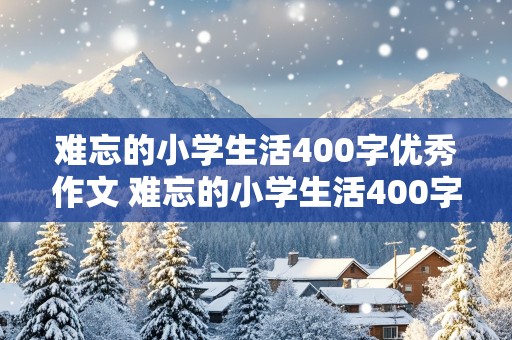 难忘的小学生活400字优秀作文 难忘的小学生活400字